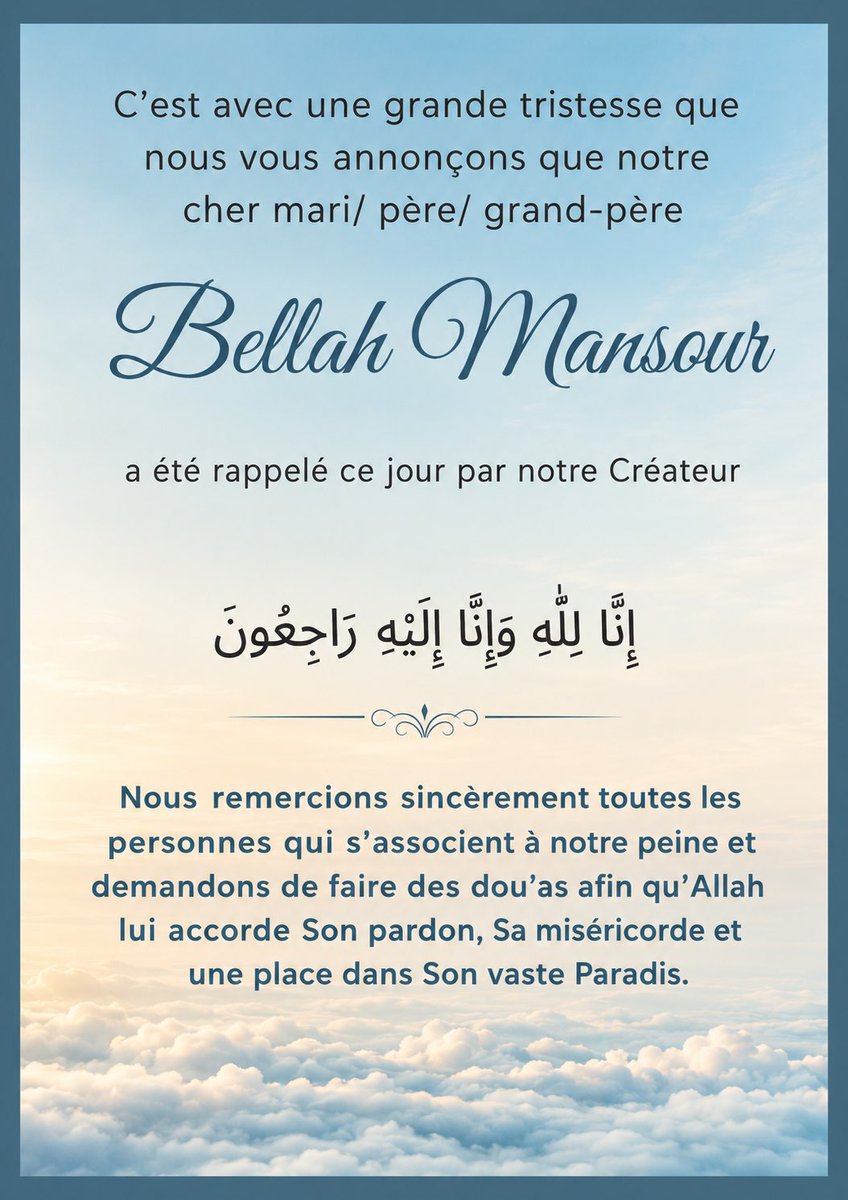 C’est avec une grande tristesse que nous vous annonçons que notre cher mari/ père/ grand-père

Bellah Mansour

a été rappelé ce jour par notre Créateur

إِنَّا لِلَّٰهِ وَإِنَّا إِلَيْهِ رَاجِعُونَ

Nous remercions sincèrement toutes les personnes qui s’associent à notre peine et demandons de faire des dou’as afin qu’Allah lui accorde Son pardon, Sa miséricorde et une place dans Son vaste Paradis.